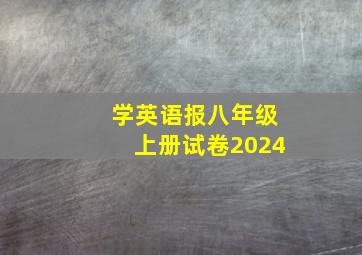 学英语报八年级上册试卷2024